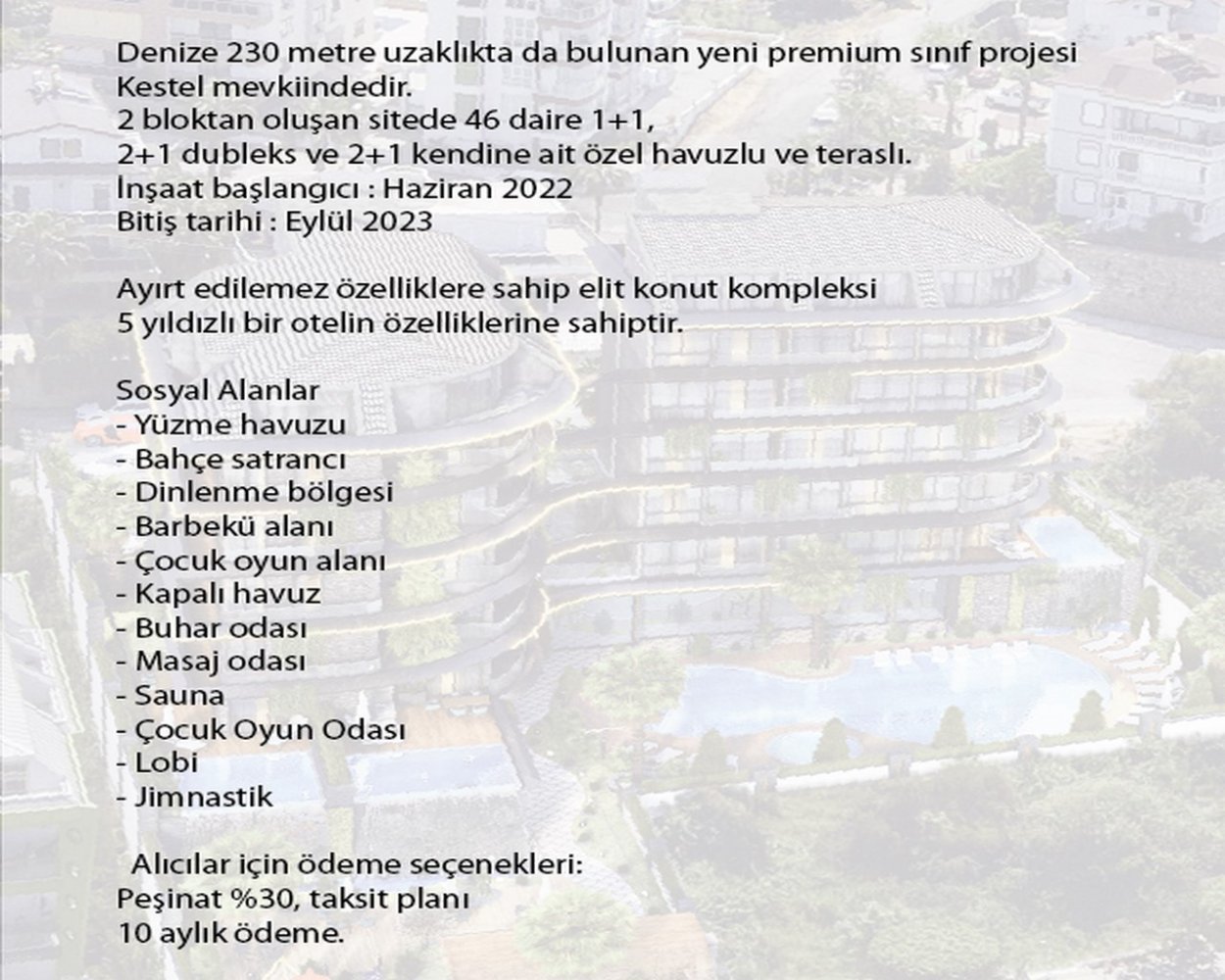 Denize 230 metre uzaklıkta da bulunan yeni premium sınıf projesi Kestel mevkiindedir.
2 bloktan oluşan sitede 46 daire 1+1,
2+1 dubleks ve 2+1 kendine ait özel havuzlu ve teraslı.
İnşaat başlangıcı : Haziran 2022
Bitiş tarihi : Eylül 2023

Ayırt edilemez özelliklere sahip elit konut kompleksi 5 yıldızlı bir otelin özelliklerine sahiptir.

Sosyal Alanlar
- Yüzme havuzu
- Bahçe satrancı
- Dinlenme bölgesi
- Barbekü alanı
- Çocuk oyun alanı
- Kapalı havuz
- Buhar odası
- Masaj odası
- Sauna
- Çocuk Oyun Odası
- Lobi
- Jimnastik

Alıcılar için ödeme seçenekleri:
Peşinat %30, taksit planı
10 aylık ödeme.